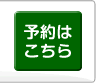 予約は
こちら